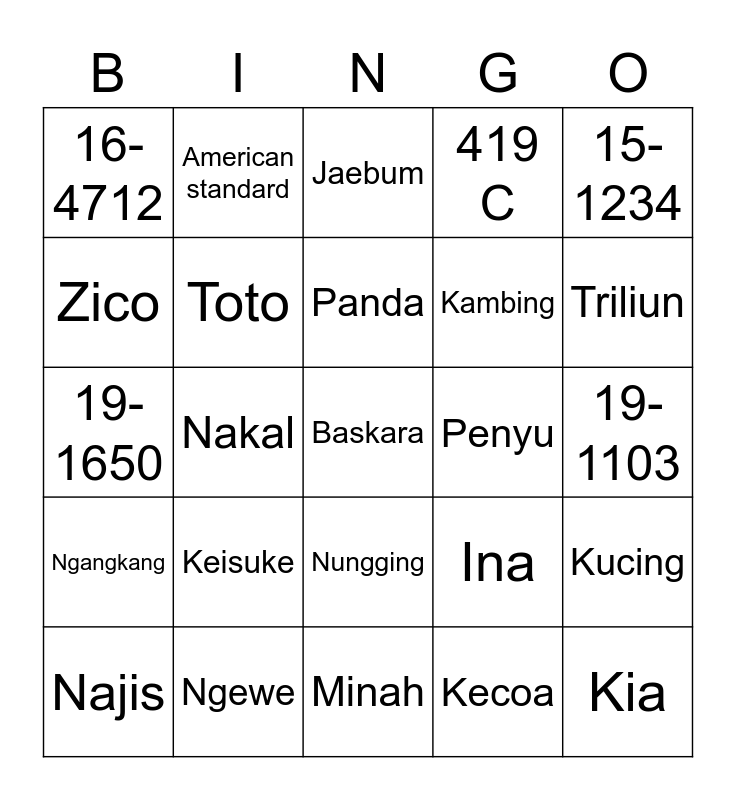 | B | I | N | G | O |
|---|---|---|---|---|
| 16-4712 | American standard | Jaebum | 419 C | 15-1234 |
| Zico | Toto | Panda | Kambing | Triliun |
| 19-1650 | Nakal | Baskara | Penyu | 19-1103 |
| Ngangkang | Keisuke | Nungging | Ina | Kucing |
| Najis | Ngewe | Minah | Kecoa | Kia |